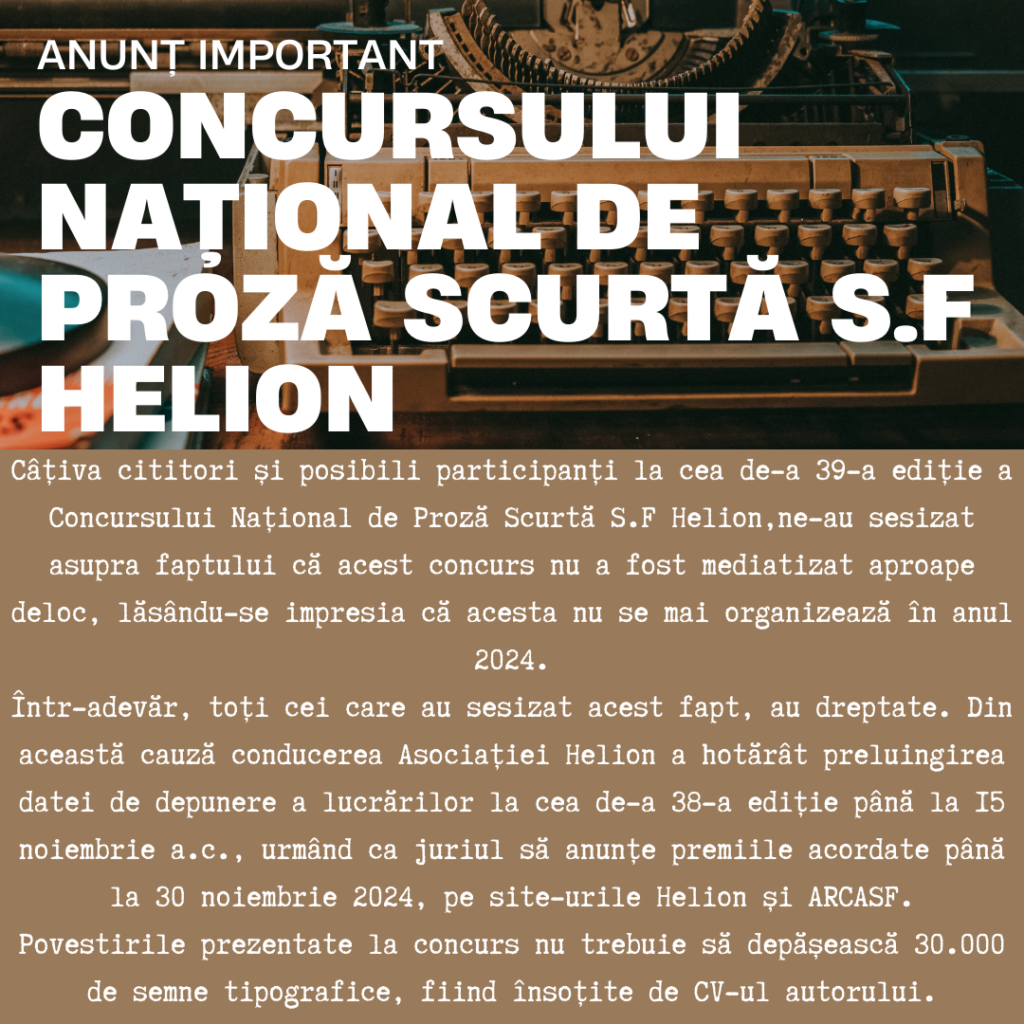 ANUNȚ IMPORTANT
CONCURSULUI NAȚIONAL DE PROZĂ SCURTĂ S.F HELION

Câțiva cititori și posibili participanți la cea de-a 39-a ediție a Concursului Național de Proză Scurtă S.F Helion,ne-au sesizat asupra faptului că acest concurs nu a fost mediatizat aproape deloc, lăsându-se impresia că acesta nu se mai organizează în anul 2024.
Într-adevăr, toți cei care au sesizat acest fapt, au dreptate. Din această cauză conducerea Asociației Helion a hotărât preluingirea datei de depunere a lucrărilor la cea de-a 38-a ediție până la I5 noiembrie a.c., urmând ca juriul să anunțe premiile acordate până la 30 noiembrie 2024, pe site-urile Helion și ARCASF.
Povestirile prezentate la concurs nu trebuie să depășească 30.000 de semne tipografice, fiind însoțite de CV-ul autorului.